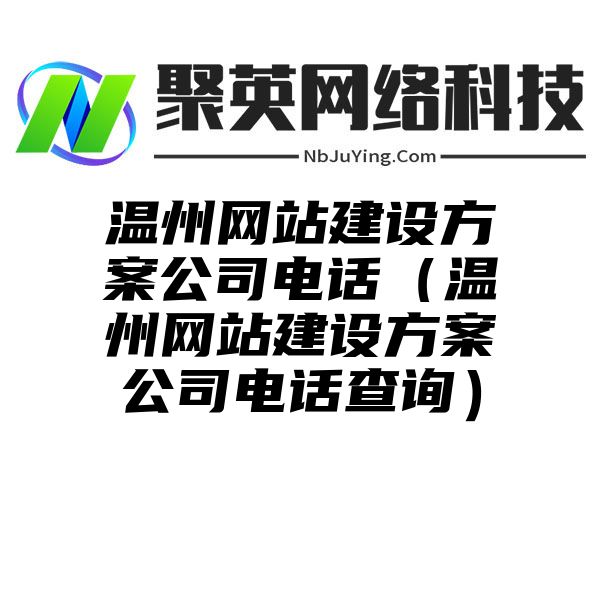 聚英网络科技

NbJuYing.Com

温州网站建设方案公司电话（温州网站建设方案公司电话查询）